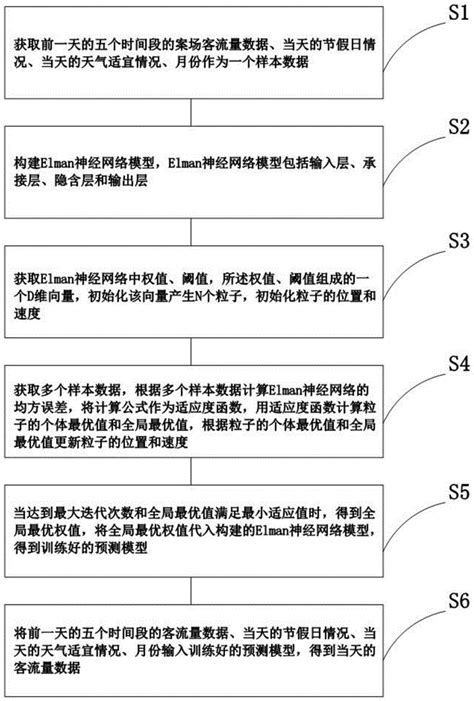 S1

获取前一天的五个时间段的案场客流量数据、当天的节假日情况、当天的天气适宜情况、月份作为一个样本数据

S2

构建Elman神经网络模型，Elman神经网络模型包括输入层、承接层、隐含层和输出层

S3

获取Elman神经网络中权值、阈值，所述权值、阈值组成的一个D维向量，初始化该向量产生N个粒子，初始化粒子的位置和速度

S4

获取多个样本数据，根据多个样本数据计算Elman神经网络的均方误差，将计算公式作为适应度函数，用适应度函数计算粒子的个体最优值和全局最优值，根据粒子的个体最优值和全局最优值更新粒子的位置和速度

S5

当达到最大迭代次数和全局最优值满足最小适应值时，得到全局最优权值，将全局最优权值代入构建的Elman神经网络模型，得到训练好的预测模型

S6

将前一天的五个时间段的客流量数据、当天的节假日情况、当天的天气适宜情况、月份输入训练好的预测模型，得到当天的客流量数据